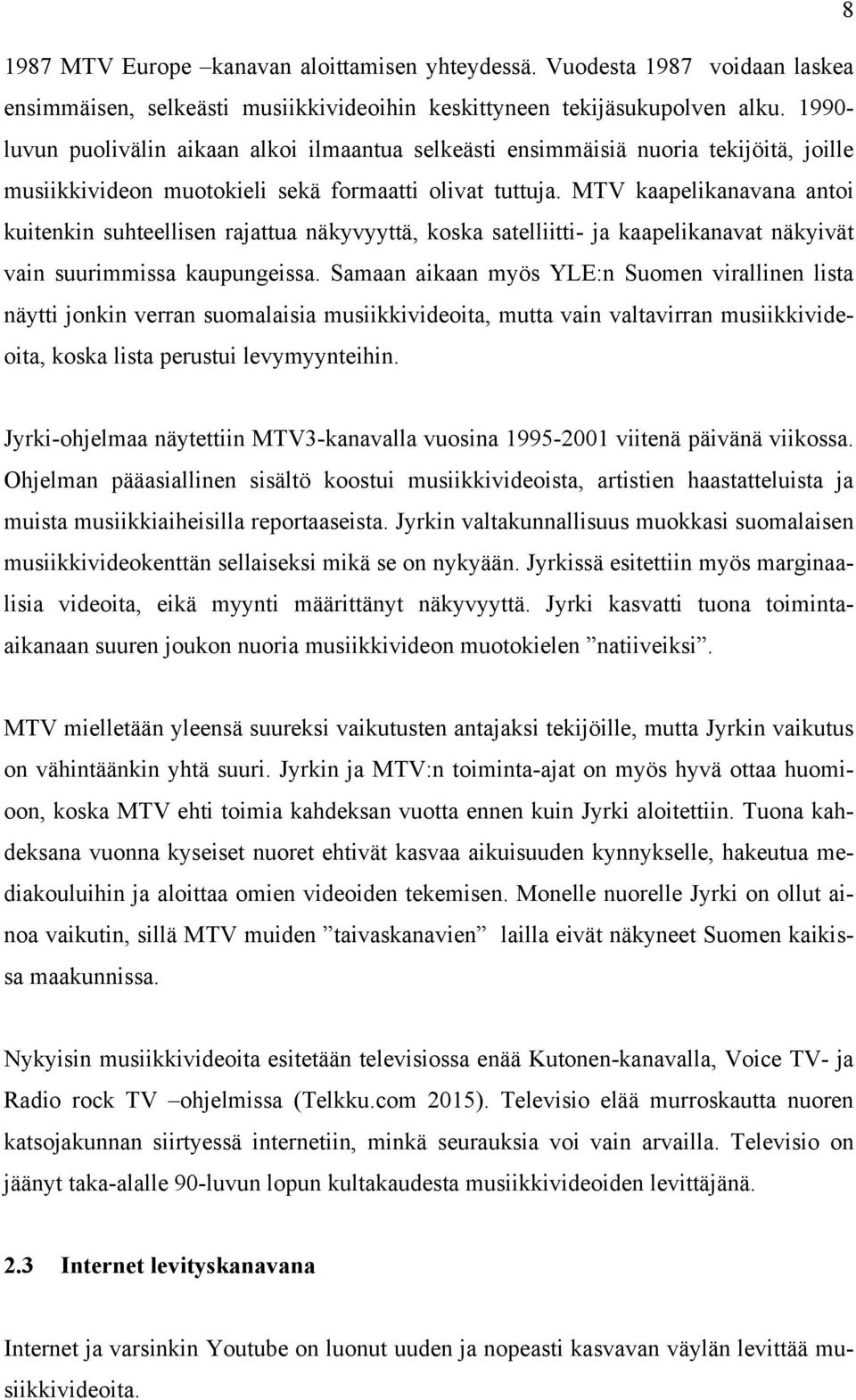 8

1987 MTV Europe –kanavan aloittamisen yhteydessä. Vuodesta 1987 voidaan laskea ensimmäisen, selkeästi musiikkivideoihin keskittyneen tekijäsukupolven alku. 1990-luvun puolivälin aikaan alkoi ilmaantua selkeästi ensimmäisiä nuoria tekijöitä, joille musiikkivideon muotokieli sekä formaatti olivat tuttuja. MTV kaapelikanavana antoi kuitenkin suhteellisen rajattua näkyvyyttä, koska satelliitti- ja kaapelikanavat näkyivät vain suurimmissa kaupungeissa. Samaan aikaan myös YLE:n Suomen virallinen lista näytti jonkin verran suomalaisia musiikkivideoita, mutta vain valtavirran musiikkivideoita, koska lista perustui levymyynteihin.

Jyrki-ohjelmaa näytettiin MTV3-kanavalla vuosina 1995-2001 viitenä päivänä viikossa. Ohjelman pääasiallinen sisältö koostui musiikkivideoista, artistien haastatteluista ja muista musiikkiaiheisilla reportaaseista. Jyrkin valtakunnallisuus muokkasi suomalaisen musiikkivideokenttän sellaiseksi mikä se on nykyään. Jyrkissä esitettiin myös marginaalisia videoita, eikä myynti määrittänyt näkyvyyttä. Jyrki kasvatti tuona toiminta-aikanaan suuren joukon nuoria musiikkivideon muotokielen ”natiiveiksi”.

MTV mielletään yleensä suureksi vaikutusten antajaksi tekijöille, mutta Jyrkin vaikutus on vähintäänkin yhtä suuri. Jyrkin ja MTV:n toiminta-ajat on myös hyvä ottaa huomioon, koska MTV ehti toimia kahdeksan vuotta ennen kuin Jyrki aloitettiin. Tuona kahdeksana vuonna kyseiset nuoret ehtivät kasvaa aikuisuuden kynnykselle, hakeutua mediakouluihin ja aloittaa omien videoiden tekemisen. Monelle nuorelle Jyrki on ollut ainoa vaikutin, sillä MTV muiden ”taivaskanavien” lailla eivät näkyneet Suomen kaikissa maakunnissa.

Nykyisin musiikkivideoita esitetään televisiossa enää Kutonen-kanavalla, Voice TV- ja Radio rock TV –ohjelmissa (Telkku.com 2015). Televisio elää murroskautta nuoren katsojakunnan siirtyessä internetiin, minkä seurauksia voi vain arvailla. Televisio on jäänyt taka-alalle 90-luvun lopun kultakaudesta musiikkivideoiden levittäjänä.

2.3 Internet levityskanavana

Internet ja varsinkin Youtube on luonut uuden ja nopeasti kasvavan väylän levittää musiikkivideoita.